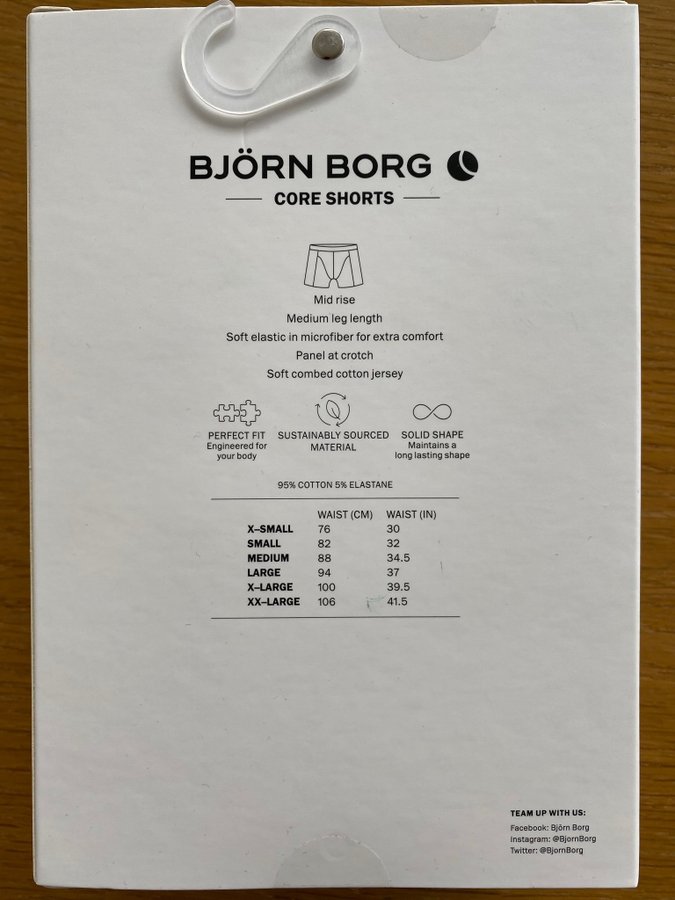 BJÖRN BORG

CORE SHORTS

Mid rise
Medium leg length
Soft elastic in microfiber for extra comfort
Panel at crotch
Soft combed cotton jersey

PERFECT FIT
Engineered for your body

SUSTAINABLY SOURCED MATERIAL

SOLID SHAPE
Maintains a long lasting shape

95% COTTON 5% ELASTANE

|  | WAIST (CM) | WAIST (IN) |
|---|---|---|
| X-SMALL | 76 | 30 |
| SMALL | 82 | 32 |
| MEDIUM | 88 | 34.5 |
| LARGE | 94 | 37 |
| X-LARGE | 100 | 39.5 |
| XX-LARGE | 106 | 41.5 |

TEAM UP WITH US:
Facebook: Björn Borg
Instagram: @BjornBorg
Twitter: @BjornBorg